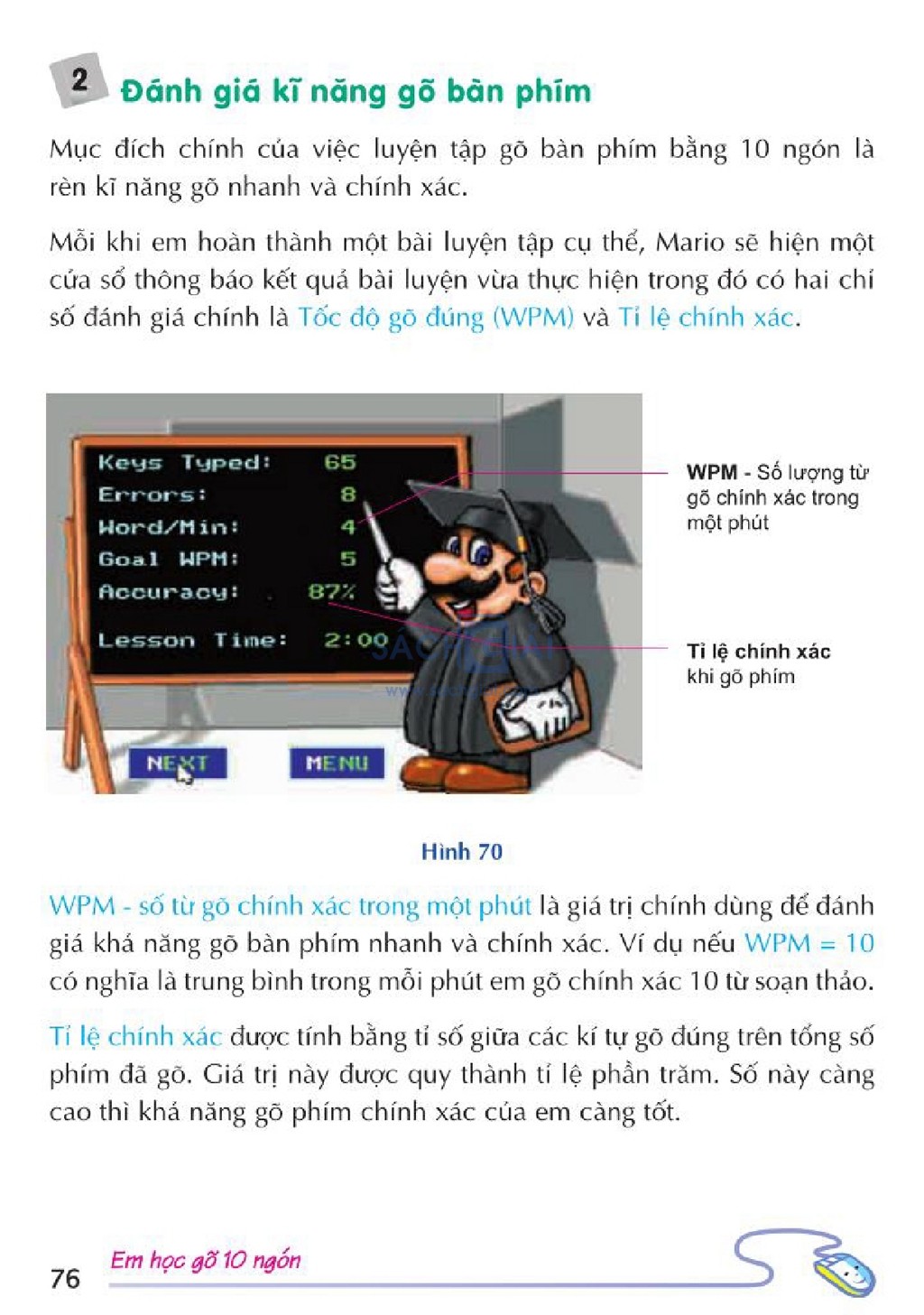 2 Đánh giá kĩ năng gõ bàn phím

Mục đích chính của việc luyện tập gõ bàn phím bằng 10 ngón là rèn kĩ năng gõ nhanh và chính xác.

Mỗi khi em hoàn thành một bài luyện tập cụ thể, Mario sẽ hiện một cửa sổ thông báo kết quả bài luyện vừa thực hiện trong đó có hai chỉ số đánh giá chính là Tốc độ gõ đúng (WPM) và Tỉ lệ chính xác.

Keys Typed: 65
Errors: 8
Word/Min: 4
Goal WPM: 5
Accuracy: 87%
Lesson Time: 2:00

NEXT
MENU

WPM - Số lượng từ gõ chính xác trong một phút

Tỉ lệ chính xác khi gõ phím

Hình 70

WPM - số từ gõ chính xác trong một phút là giá trị chính dùng để đánh giá khả năng gõ bàn phím nhanh và chính xác. Ví dụ nếu WPM = 10 có nghĩa là trung bình trong mỗi phút em gõ chính xác 10 từ soạn thảo.

Tỉ lệ chính xác được tính bằng tỉ số giữa các kí tự gõ đúng trên tổng số phím đã gõ. Giá trị này được quy thành tỉ lệ phần trăm. Số này càng cao thì khả năng gõ phím chính xác của em càng tốt.

76 Em học gõ 10 ngón